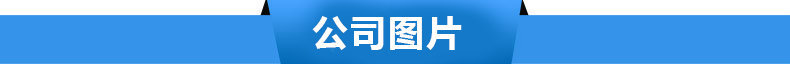 公司图片